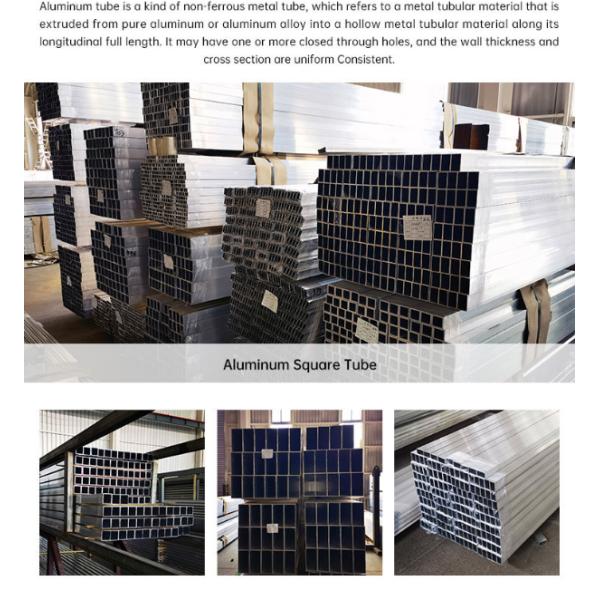 Aluminum tube is a kind of non-ferrous metal tube, which refers to a metal tubular material that is extruded from pure aluminum or aluminum alloy into a hollow metal tubular material along its longitudinal full length. It may have one or more closed through holes, and the wall thickness and cross section are uniform Consistent.

Aluminum Square Tube